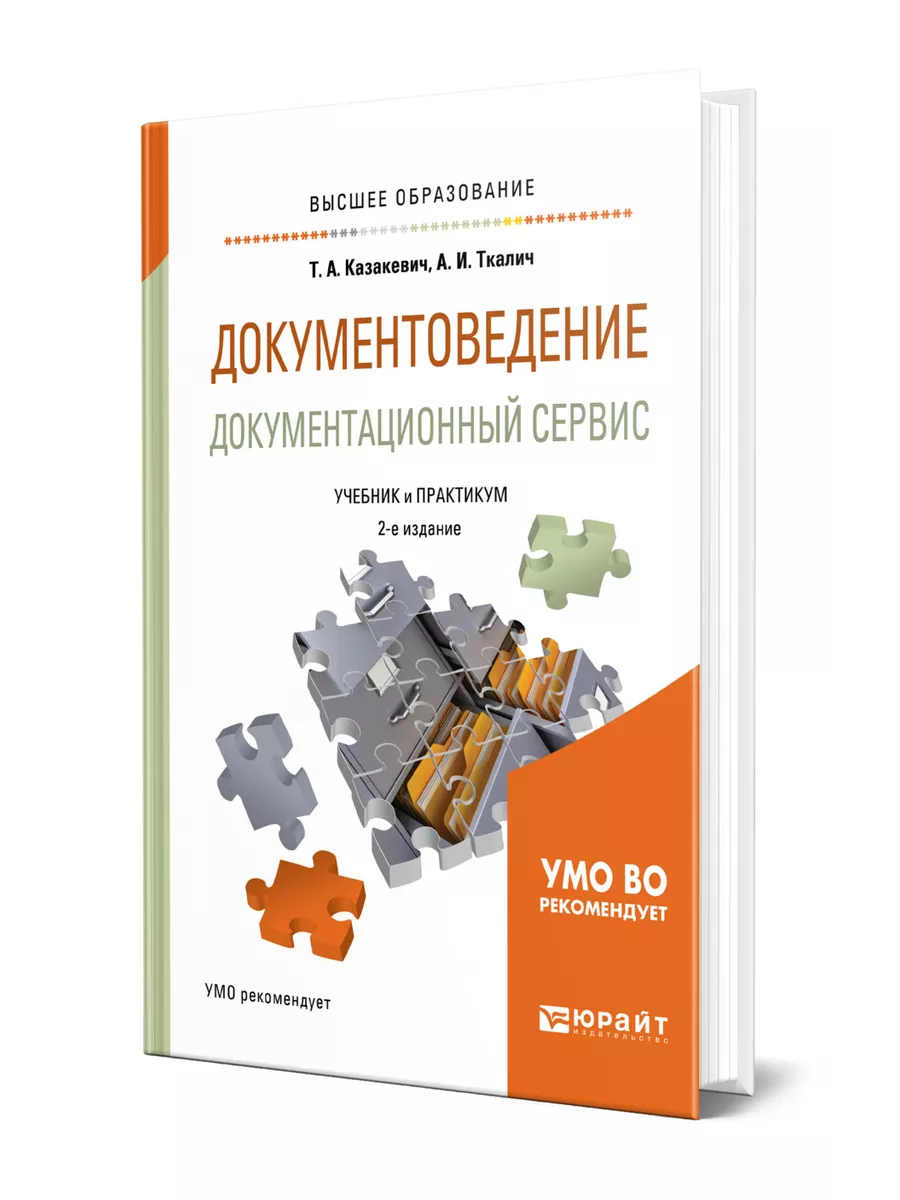 ВЫСШЕЕ ОБРАЗОВАНИЕ

Т. А. Казакевич, А. И. Ткалич

ДОКУМЕНТОВЕДЕНИЕ
ДОКУМЕНТАЦИОННЫЙ СЕРВИС

УЧЕБНИК и ПРАКТИКУМ
2-е издание

УМО ВО
РЕКОМЕНДУЕТ

УМО рекомендует

ЮРАЙТ
издательство